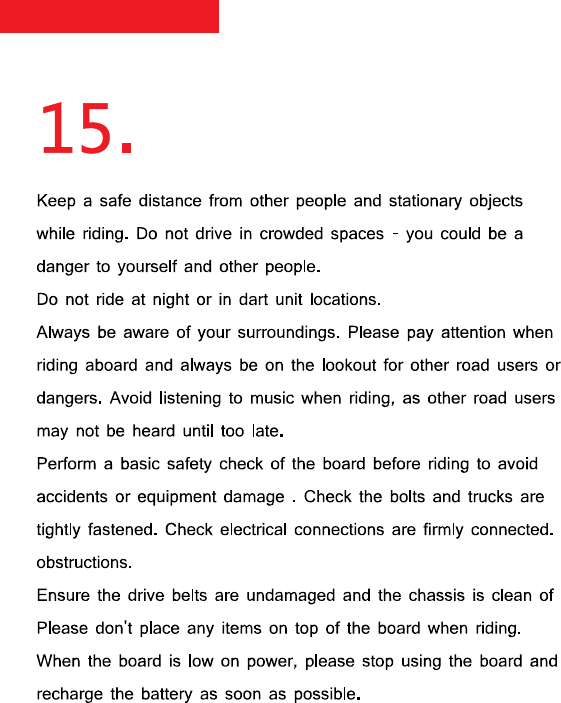 15.

Keep a safe distance from other people and stationary objects while riding. Do not drive in crowded spaces - you could be a danger to yourself and other people.

Do not ride at night or in dart unit locations.

Always be aware of your surroundings. Please pay attention when riding aboard and always be on the lookout for other road users or dangers. Avoid listening to music when riding, as other road users may not be heard until too late.

Perform a basic safety check of the board before riding to avoid accidents or equipment damage . Check the bolts and trucks are tightly fastened. Check electrical connections are firmly connected. obstructions.

Ensure the drive belts are undamaged and the chassis is clean of

Please don't place any items on top of the board when riding.

When the board is low on power, please stop using the board and recharge the battery as soon as possible.